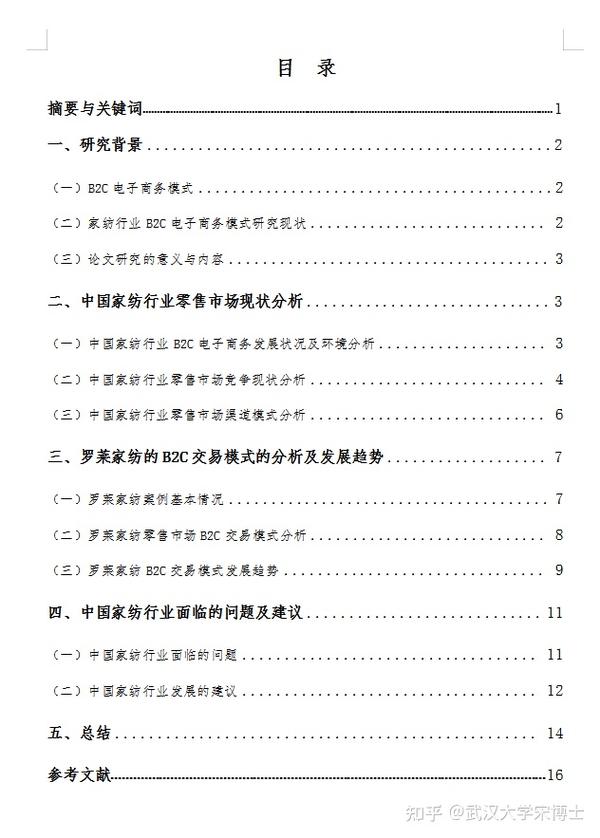 目　录

摘要与关键词 1

一、研究背景 2

（一）B2C 电子商务模式 2

（二）家纺行业 B2C 电子商务模式研究现状 2

（三）论文研究的意义与内容 3

二、中国家纺行业零售市场现状分析 3

（一）中国家纺行业 B2C 电子商务发展状况及环境分析 3

（二）中国家纺行业零售市场竞争现状分析 4

（三）中国家纺行业零售市场渠道模式分析 6

三、罗莱家纺的 B2C 交易模式的分析及发展趋势 7

（一）罗莱家纺案例基本情况 7

（二）罗莱家纺零售市场 B2C 交易模式分析 8

（三）罗莱家纺 B2C 交易模式发展趋势 9

四、中国家纺行业面临的问题及建议 11

（一）中国家纺行业面临的问题 11

（二）中国家纺行业发展的建议 12

五、总结 14

参考文献 16

知乎 @武汉大学宋博士